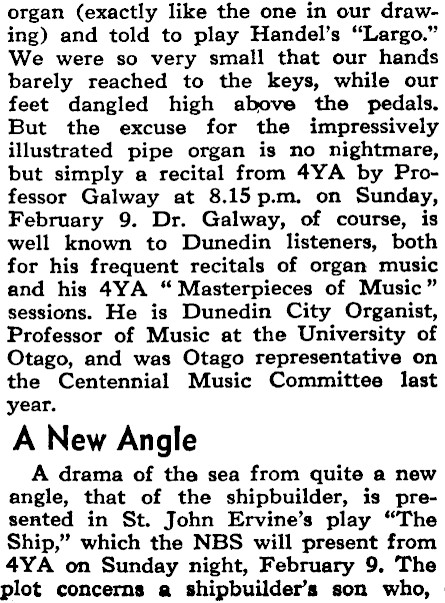 organ (exactly like the one in our drawing) and told to play Handel's "Largo." We were so very small that our hands barely reached to the keys, while our feet dangled high above the pedals. But the excuse for the impressively illustrated pipe organ is no nightmare, but simply a recital from 4YA by Professor Galway at 8.15 p.m. on Sunday, February 9. Dr. Galway, of course, is well known to Dunedin listeners, both for his frequent recitals of organ music and his 4YA "Masterpieces of Music" sessions. He is Dunedin City Organist, Professor of Music at the University of Otago, and was Otago representative on the Centennial Music Committee last year.

A New Angle

A drama of the sea from quite a new angle, that of the shipbuilder, is presented in St. John Ervine's play "The Ship," which the NBS will present from 4YA on Sunday night, February 9. The plot concerns a shipbuilder's son who,